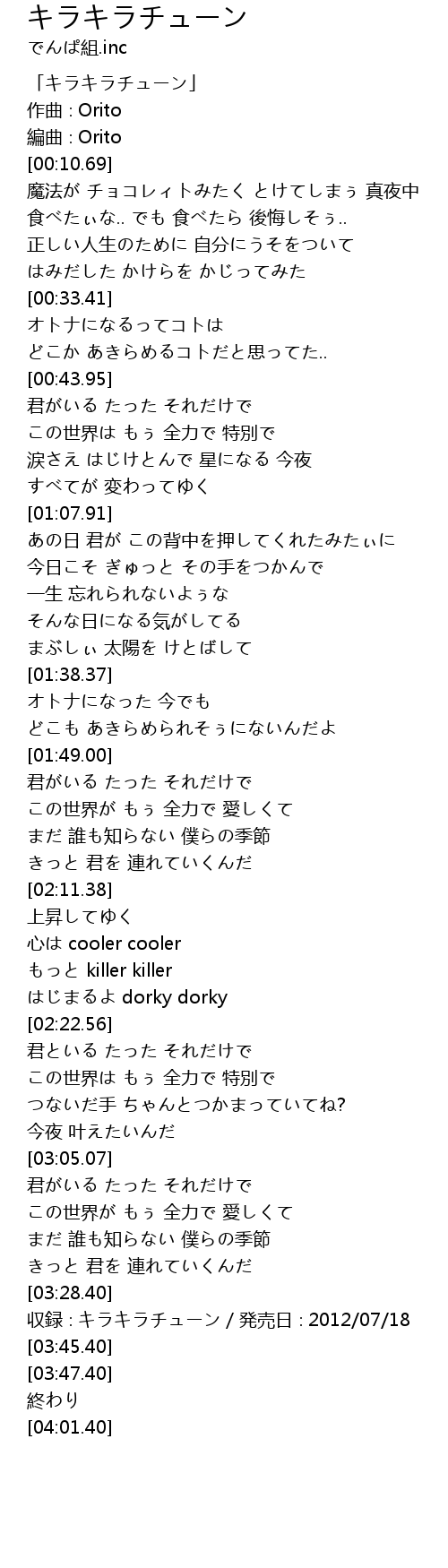 キラキラチューン
でんぱ組.inc

「キラキラチューン」
作曲 : Orito
編曲 : Orito
[00:10.69]
魔法が チョコレィトみたく とけてしまぅ 真夜中
食べたぃな.. でも 食べたら 後悔しそぅ..
正しい人生のために 自分にうそをついて
はみだした かけらを かじってみた
[00:33.41]
オトナになるってコトは
どこか あきらめるコトだと思ってた..
[00:43.95]
君がいる たった それだけで
この世界は もぅ 全力で 特別で
涙さえ はじけとんで 星になる 今夜
すべてが 変わってゆく
[01:07.91]
あの日 君が この背中を押してくれたみたぃに
今日こそ ぎゅっと その手をつかんで
一生 忘れられないよぅな
そんな日になる気がしてる
まぶしぃ 太陽を けとばして
[01:38.37]
オトナになった 今でも
どこも あきらめられそぅにないんだよ
[01:49.00]
君がいる たった それだけで
この世界が もぅ 全力で 愛しくて
まだ 誰も知らない 僕らの季節
きっと 君を 連れていくんだ
[02:11.38]
上昇してゆく
心は cooler cooler
もっと killer killer
はじまるよ dorky dorky
[02:22.56]
君といる たった それだけで
この世界は もぅ 全力で 特別で
つないだ手 ちゃんとつかまっていてね?
今夜 叶えたいんだ
[03:05.07]
君がいる たった それだけで
この世界が もぅ 全力で 愛しくて
まだ 誰も知らない 僕らの季節
きっと 君を 連れていくんだ
[03:28.40]
収録 : キラキラチューン / 発売日 : 2012/07/18
[03:45.40]
[03:47.40]
終わり
[04:01.40]